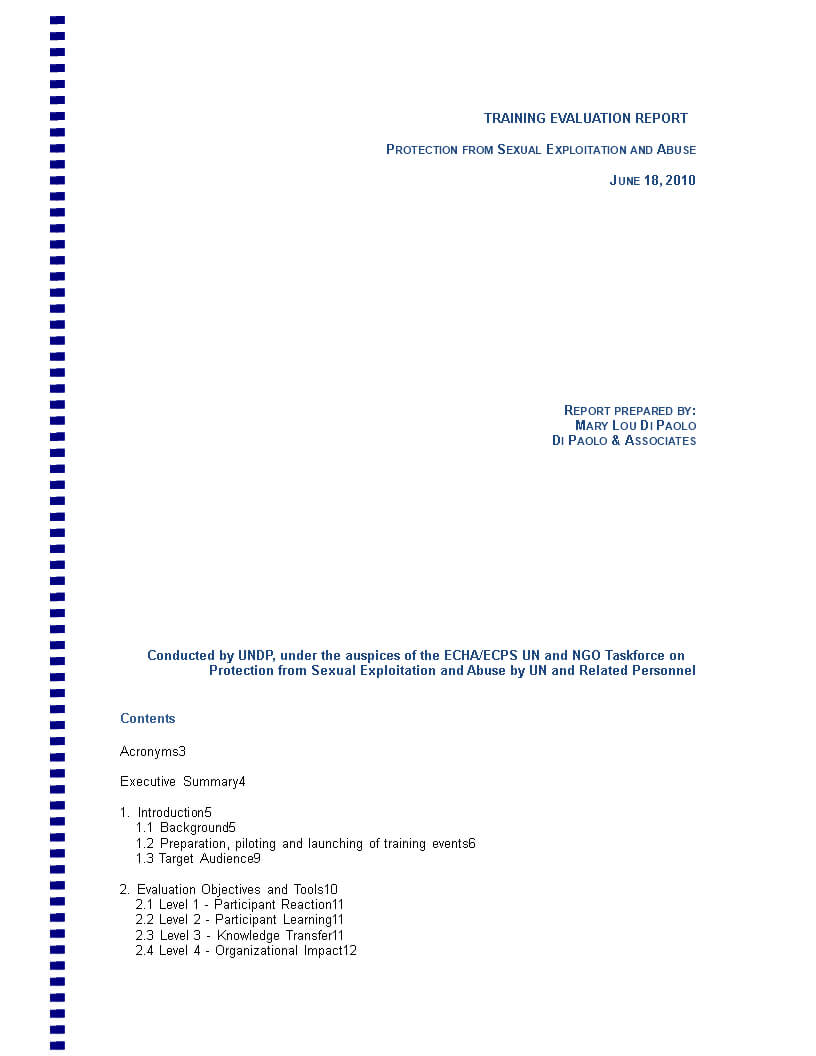 TRAINING EVALUATION REPORT

PROTECTION FROM SEXUAL EXPLOITATION AND ABUSE

JUNE 18, 2010

REPORT PREPARED BY:
MARY LOU DI PAOLO
DI PAOLO & ASSOCIATES

Conducted by UNDP, under the auspices of the ECHA/ECPS UN and NGO Taskforce on Protection from Sexual Exploitation and Abuse by UN and Related Personnel

Contents

Acronyms3

Executive Summary4

1. Introduction5
1.1 Background5
1.2 Preparation, piloting and launching of training events6
1.3 Target Audience9

2. Evaluation Objectives and Tools10
2.1 Level 1 - Participant Reaction11
2.2 Level 2 - Participant Learning11
2.3 Level 3 - Knowledge Transfer11
2.4 Level 4 - Organizational Impact12